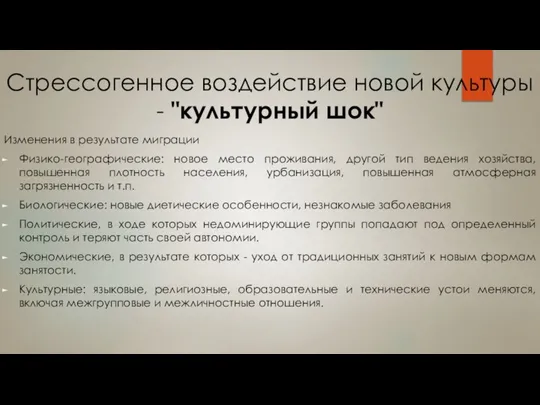 Стрессогенное воздействие новой культуры - "культурный шок"

Изменения в результате миграции

Физико-географические: новое место проживания, другой тип ведения хозяйства, повышенная плотность населения, урбанизация, повышенная атмосферная загрязненность и т.п.

Биологические: новые диетические особенности, незнакомые заболевания

Политические, в ходе которых недоминирующие группы попадают под определенный контроль и теряют часть своей автономии.

Экономические, в результате которых - уход от традиционных занятий к новым формам занятости.

Культурные: языковые, религиозные, образовательные и технические устои меняются, включая межгрупповые и межличностные отношения.